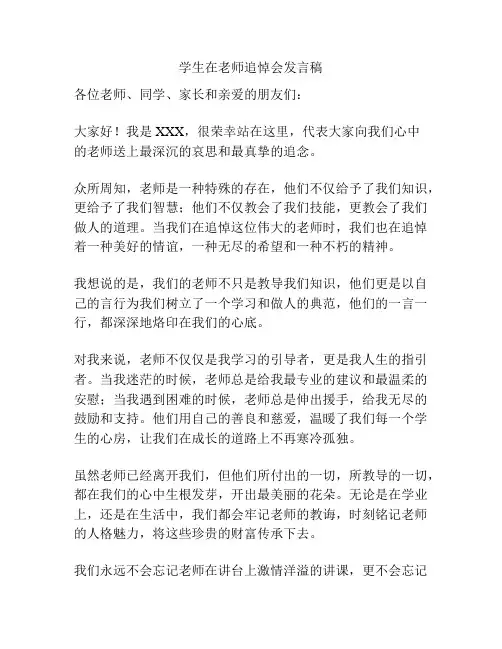 学生在老师追悼会发言稿

各位老师、同学、家长和亲爱的朋友们：

大家好！我是 XXX，很荣幸站在这里，代表大家向我们心中的老师送上最深沉的哀思和最真挚的追念。

众所周知，老师是一种特殊的存在，他们不仅给予了我们知识，更给予了我们智慧；他们不仅教会了我们技能，更教会了我们做人的道理。当我们在追悼这位伟大的老师时，我们也在追悼着一种美好的情谊，一种无尽的希望和一种不朽的精神。

我想说的是，我们的老师不只是教导我们知识，他们更是以自己的言行为我们树立了一个学习和做人的典范，他们的一言一行，都深深地烙印在我们的心底。

对我来说，老师不仅仅是我学习的引导者，更是我人生的指引者。当我迷茫的时候，老师总是给我最专业的建议和最温柔的安慰；当我遇到困难的时候，老师总是伸出援手，给我无尽的鼓励和支持。他们用自己的善良和慈爱，温暖了我们每一个学生的心房，让我们在成长的道路上不再寒冷孤独。

虽然老师已经离开我们，但他们所付出的一切，所教导的一切，都在我们的心中生根发芽，开出最美丽的花朵。无论是在学业上，还是在生活中，我们都会牢记老师的教诲，时刻铭记老师的人格魅力，将这些珍贵的财富传承下去。

我们永远不会忘记老师在讲台上激情洋溢的讲课，更不会忘记